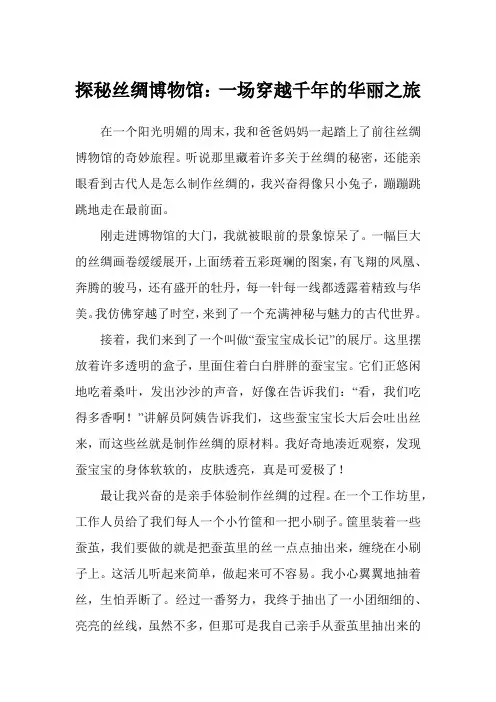 探秘丝绸博物馆：一场穿越千年的华丽之旅

在一个阳光明媚的周末，我和爸爸妈妈一起踏上了前往丝绸博物馆的奇妙旅程。听说那里藏着许多关于丝绸的秘密，还能亲眼看到古代人是怎么制作丝绸的，我兴奋得像只小兔子，蹦蹦跳跳地走在最前面。

刚走进博物馆的大门，我就被眼前的景象惊呆了。一幅巨大的丝绸画卷缓缓展开，上面绣着五彩斑斓的图案，有飞翔的凤凰、奔腾的骏马，还有盛开的牡丹，每一针每一线都透露着精致与华美。我仿佛穿越了时空，来到了一个充满神秘与魅力的古代世界。

接着，我们来到了一个叫做“蚕宝宝成长记”的展厅。这里摆放着许多透明的盒子，里面住着白白胖胖的蚕宝宝。它们正悠闲地吃着桑叶，发出沙沙的声音，好像在告诉我们：“看，我们吃得多香啊！”讲解员阿姨告诉我们，这些蚕宝宝长大后会吐出丝来，而这些丝就是制作丝绸的原材料。我好奇地凑近观察，发现蚕宝宝的身体软软的，皮肤透亮，真是可爱极了！

最让我兴奋的是亲手体验制作丝绸的过程。在一个工作坊里，工作人员给了我们每人一个小竹筐和一把小刷子。筐里装着一些蚕茧，我们要做的就是把蚕茧里的丝一点点抽出来，缠绕在小刷子上。这活儿听起来简单，做起来可不容易。我小心翼翼地抽着丝，生怕弄断了。经过一番努力，我终于抽出了一小团细细的、亮亮的丝线，虽然不多，但那可是我自己亲手从蚕茧里抽出来的